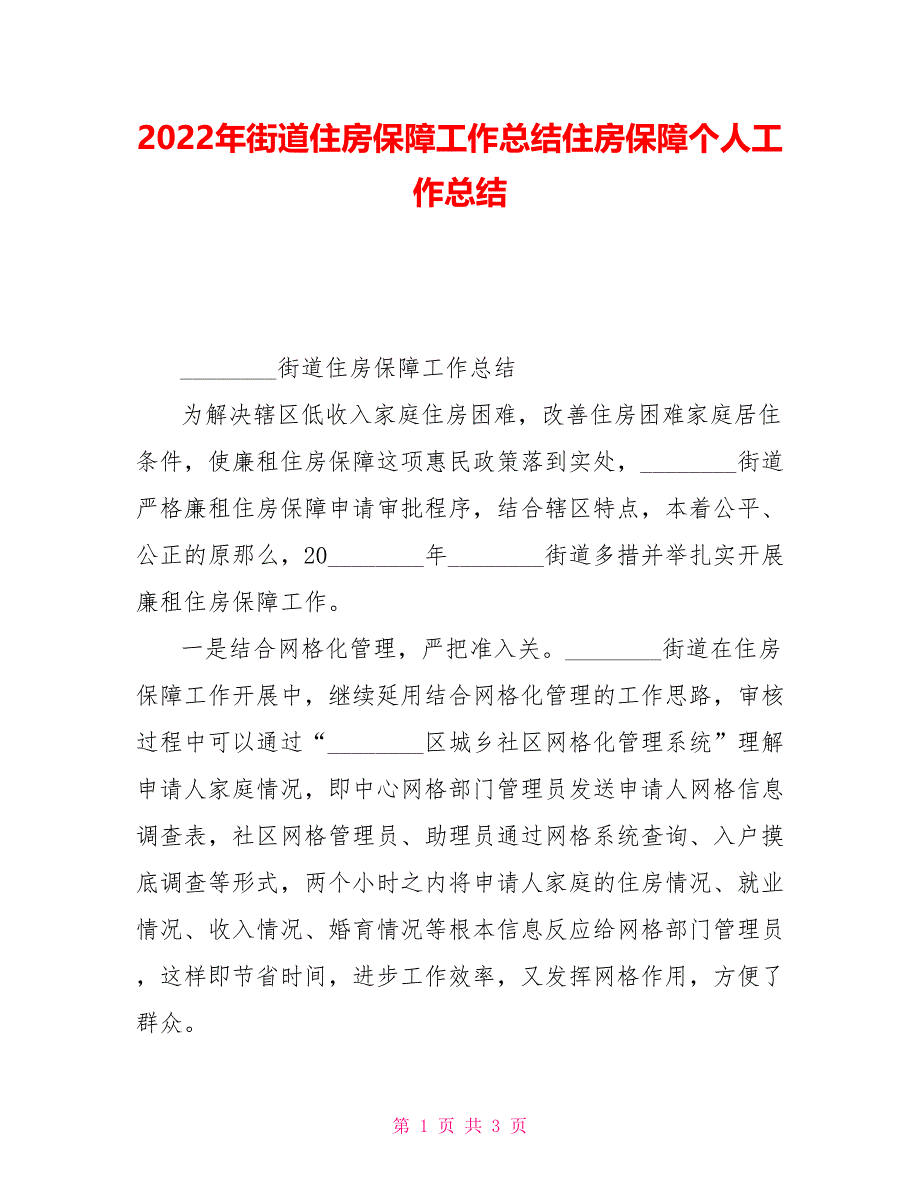 2022年街道住房保障工作总结住房保障个人工作总结

________街道住房保障工作总结

为解决辖区低收入家庭住房困难，改善住房困难家庭居住条件，使廉租住房保障这项惠民政策落到实处，________街道严格廉租住房保障申请审批程序，结合辖区特点，本着公平、公正的原那么，20________年________街道多措并举扎实开展廉租住房保障工作。

一是结合网格化管理，严把准入关。________街道在住房保障工作开展中，继续延用结合网格化管理的工作思路，审核过程中可以通过“________区城乡社区网格化管理系统”理解申请人家庭情况，即中心网格部门管理员发送申请人网格信息调查表，社区网格管理员、助理员通过网格系统查询、入户摸底调查等形式，两个小时之内将申请人家庭的住房情况、就业情况、收入情况、婚育情况等根本信息反应给网格部门管理员，这样即节省时间，进步工作效率，又发挥网格作用，方便了群众。

第 1 页 共 3 页